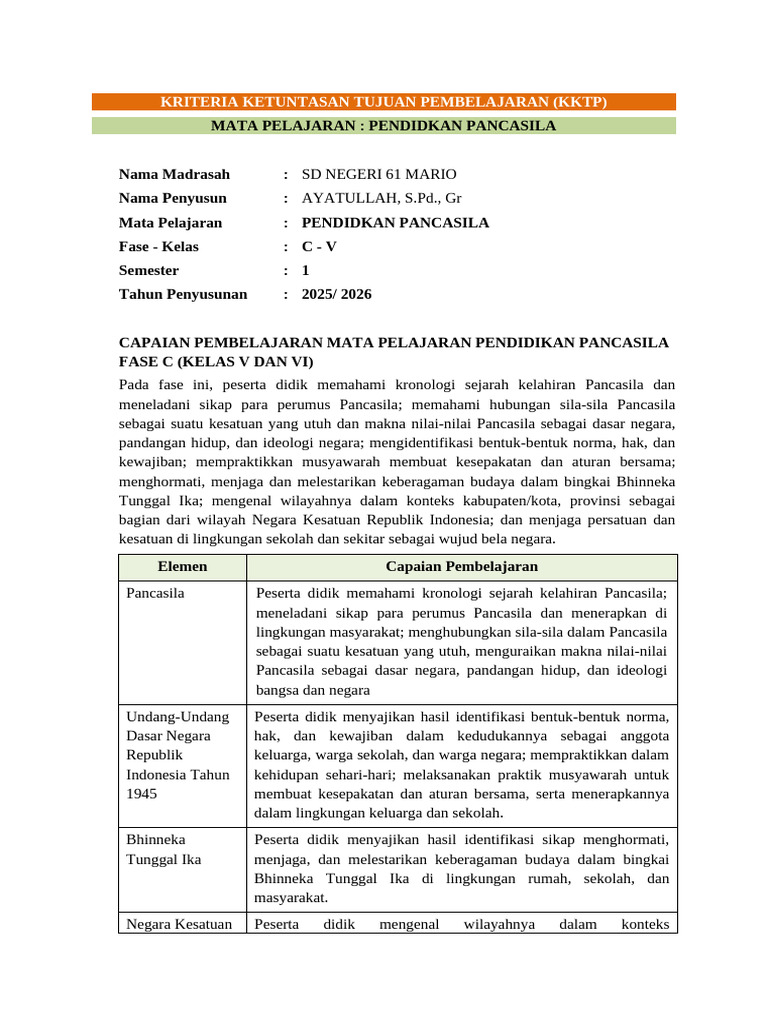 KRITERIA KETUNTASAN TUJUAN PEMBELAJARAN (KKTP)

MATA PELAJARAN : PENDIDKAN PANCASILA

Nama Madrasah : SD NEGERI 61 MARIO
Nama Penyusun : AYATULLAH, S.Pd., Gr
Mata Pelajaran : PENDIDKAN PANCASILA
Fase - Kelas : C - V
Semester : 1
Tahun Penyusunan : 2025/ 2026

CAPAIAN PEMBELAJARAN MATA PELAJARAN PENDIDIKAN PANCASILA FASE C (KELAS V DAN VI)

Pada fase ini, peserta didik memahami kronologi sejarah kelahiran Pancasila dan meneladani sikap para perumus Pancasila; memahami hubungan sila-sila Pancasila sebagai suatu kesatuan yang utuh dan makna nilai-nilai Pancasila sebagai dasar negara, pandangan hidup, dan ideologi negara; mengidentifikasi bentuk-bentuk norma, hak, dan kewajiban; mempraktikkan musyawarah membuat kesepakatan dan aturan bersama; menghormati, menjaga dan melestarikan keberagaman budaya dalam bingkai Bhinneka Tunggal Ika; mengenal wilayahnya dalam konteks kabupaten/kota, provinsi sebagai bagian dari wilayah Negara Kesatuan Republik Indonesia; dan menjaga persatuan dan kesatuan di lingkungan sekolah dan sekitar sebagai wujud bela negara.

| Elemen | Capaian Pembelajaran |
|---|---|
| Pancasila | Peserta didik memahami kronologi sejarah kelahiran Pancasila; meneladani sikap para perumus Pancasila dan menerapkan di lingkungan masyarakat; menghubungkan sila-sila dalam Pancasila sebagai suatu kesatuan yang utuh, menguraikan makna nilai-nilai Pancasila sebagai dasar negara, pandangan hidup, dan ideologi bangsa dan negara |
| Undang-Undang Dasar Negara Republik Indonesia Tahun 1945 | Peserta didik menyajikan hasil identifikasi bentuk-bentuk norma, hak, dan kewajiban dalam kedudukannya sebagai anggota keluarga, warga sekolah, dan warga negara; mempraktikkan dalam kehidupan sehari-hari; melaksanakan praktik musyawarah untuk membuat kesepakatan dan aturan bersama, serta menerapkannya dalam lingkungan keluarga dan sekolah. |
| Bhinneka Tunggal Ika | Peserta didik menyajikan hasil identifikasi sikap menghormati, menjaga, dan melestarikan keberagaman budaya dalam bingkai Bhinneka Tunggal Ika di lingkungan rumah, sekolah, dan masyarakat. |
| Negara Kesatuan | Peserta didik mengenal wilayahnya dalam konteks |